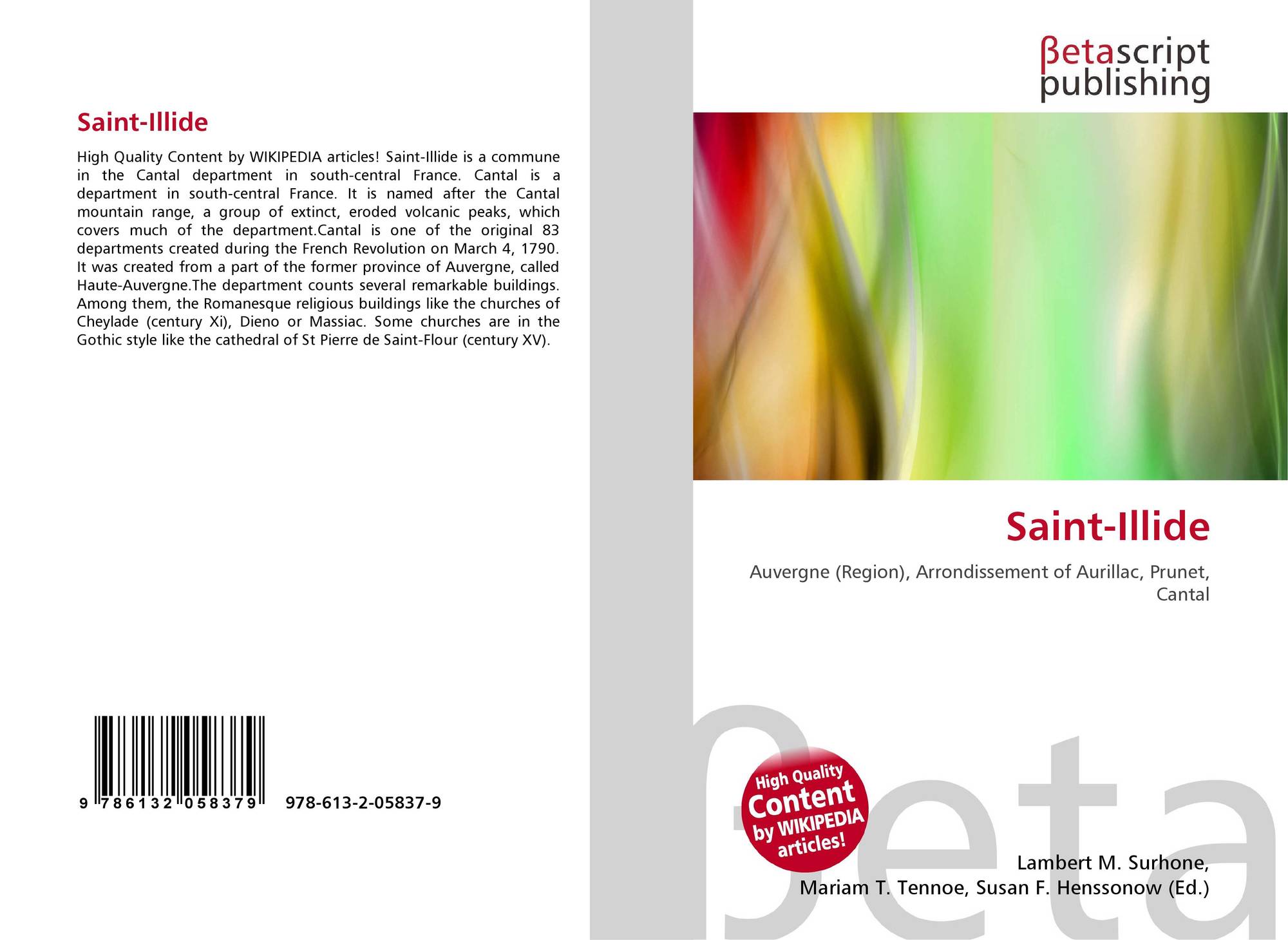 Saint-Illide

High Quality Content by WIKIPEDIA articles! Saint-Illide is a commune in the Cantal department in south-central France. Cantal is a department in south-central France. It is named after the Cantal mountain range, a group of extinct, eroded volcanic peaks, which covers much of the department.Cantal is one of the original 83 departments created during the French Revolution on March 4, 1790. It was created from a part of the former province of Auvergne, called Haute-Auvergne.The department counts several remarkable buildings. Among them, the Romanesque religious buildings like the churches of Cheylade (century Xi), Dieno or Massiac. Some churches are in the Gothic style like the cathedral of St Pierre de Saint-Flour (century XV).

9 786132 058379

978-613-2-05837-9

βetascript
publishing

Saint-Illide

Auvergne (Region), Arrondissement of Aurillac, Prunet, Cantal

High Quality Content by WIKIPEDIA articles!

Lambert M. Surhone,
Mariam T. Tennoe, Susan F. Henssonow (Ed.)

βeta